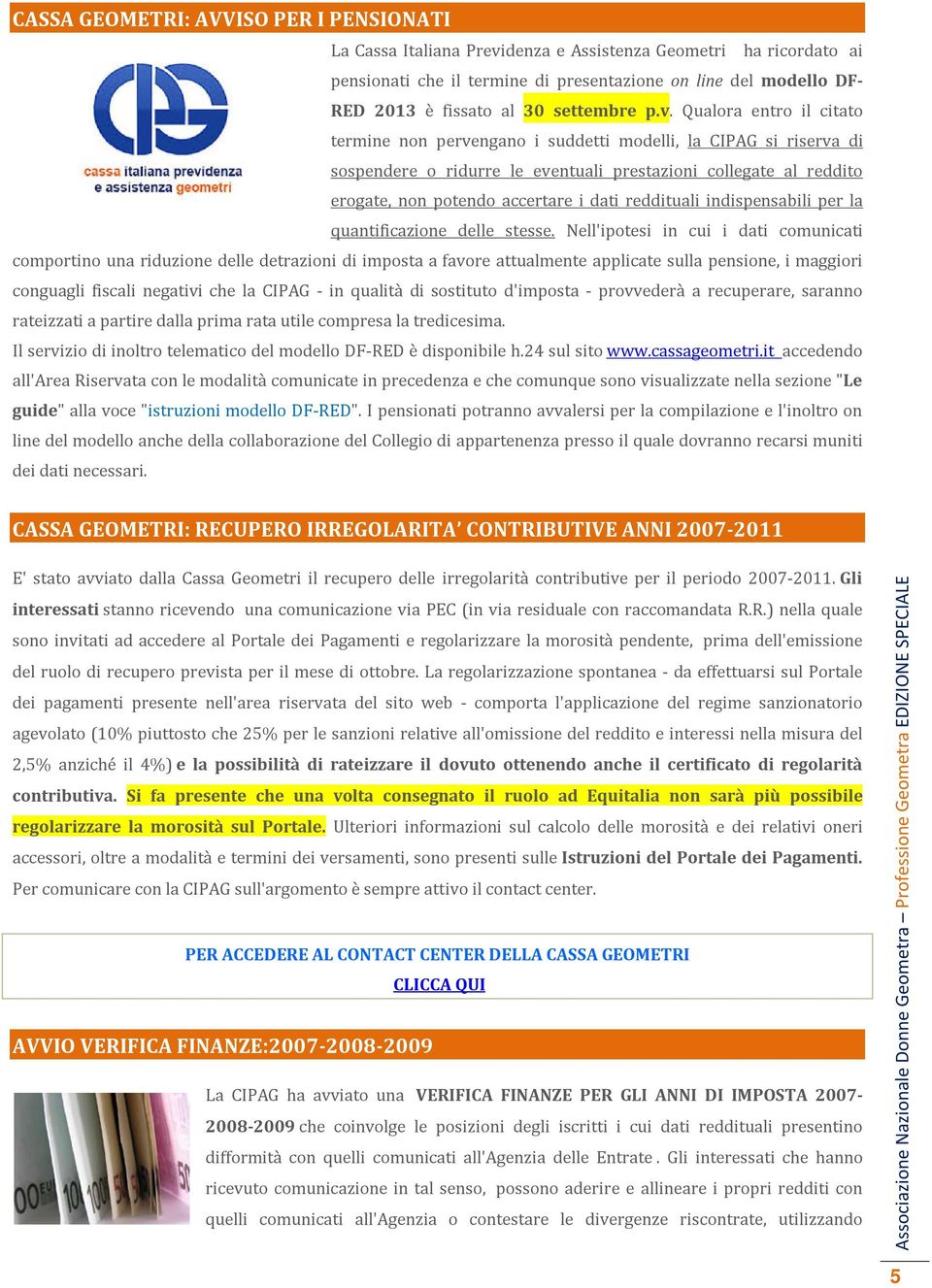 CASSA GEOMETRI: AVVISO PER I PENSIONATI

cassa italiana previdenza e assistenza geometri

La Cassa Italiana Previdenza e Assistenza Geometri ha ricordato ai pensionati che il termine di presentazione on line del modello DF-RED 2013 è fissato al 30 settembre p.v. Qualora entro il citato termine non pervengano i suddetti modelli, la CIPAG si riserva di sospendere o ridurre le eventuali prestazioni collegate al reddito erogate, non potendo accertare i dati reddituali indispensabili per la quantificazione delle stesse. Nell'ipotesi in cui i dati comunicati comportino una riduzione delle detrazioni di imposta a favore attualmente applicate sulla pensione, i maggiori conguagli fiscali negativi che la CIPAG - in qualità di sostituto d'imposta - provvederà a recuperare, saranno rateizzati a partire dalla prima rata utile compresa la tredicesima.
Il servizio di inoltro telematico del modello DF-RED è disponibile h.24 sul sito www.cassageometri.it accedendo all'Area Riservata con le modalità comunicate in precedenza e che comunque sono visualizzate nella sezione "Le guide" alla voce "istruzioni modello DF-RED". I pensionati potranno avvalersi per la compilazione e l'inoltro on line del modello anche della collaborazione del Collegio di appartenenza presso il quale dovranno recarsi muniti dei dati necessari.

CASSA GEOMETRI: RECUPERO IRREGOLARITA' CONTRIBUTIVE ANNI 2007-2011

E' stato avviato dalla Cassa Geometri il recupero delle irregolarità contributive per il periodo 2007-2011. Gli interessati stanno ricevendo una comunicazione via PEC (in via residuale con raccomandata R.R.) nella quale sono invitati ad accedere al Portale dei Pagamenti e regolarizzare la morosità pendente, prima dell'emissione del ruolo di recupero prevista per il mese di ottobre. La regolarizzazione spontanea - da effettuarsi sul Portale dei pagamenti presente nell'area riservata del sito web - comporta l'applicazione del regime sanzionatorio agevolato (10% piuttosto che 25% per le sanzioni relative all'omissione del reddito e interessi nella misura del 2,5% anziché il 4%) e la possibilità di rateizzare il dovuto ottenendo anche il certificato di regolarità contributiva. Si fa presente che una volta consegnato il ruolo ad Equitalia non sarà più possibile regolarizzare la morosità sul Portale. Ulteriori informazioni sul calcolo delle morosità e dei relativi oneri accessori, oltre a modalità e termini dei versamenti, sono presenti sulle Istruzioni del Portale dei Pagamenti. Per comunicare con la CIPAG sull'argomento è sempre attivo il contact center.

PER ACCEDERE AL CONTACT CENTER DELLA CASSA GEOMETRI
CLICCA QUI

AVVIO VERIFICA FINANZE:2007-2008-2009

La CIPAG ha avviato una VERIFICA FINANZE PER GLI ANNI DI IMPOSTA 2007-2008-2009 che coinvolge le posizioni degli iscritti i cui dati reddituali presentino difformità con quelli comunicati all'Agenzia delle Entrate. Gli interessati che hanno ricevuto comunicazione in tal senso, possono aderire e allineare i propri redditi con quelli comunicati all'Agenzia o contestare le divergenze riscontrate, utilizzando

Associazione Nazionale Donne Geometra – Professione Geometra EDIZIONE SPECIALE

5